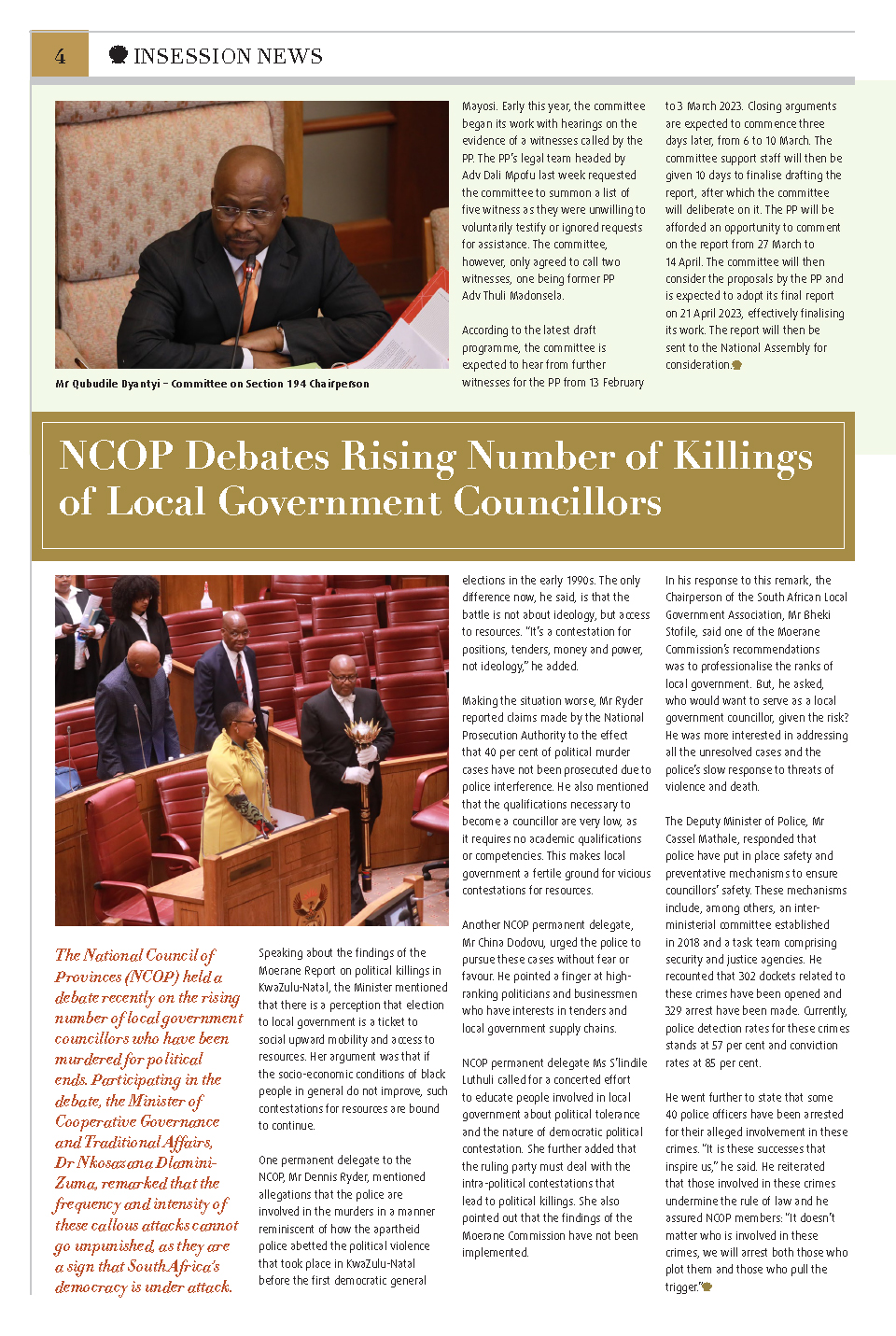 4 INSESSION NEWS

Mr Qubudile Dyantyi – Committee on Section 194 Chairperson

Mayosi. Early this year, the committee began its work with hearings on the evidence of a witnesses called by the PP. The PP's legal team headed by Adv Dali Mpofu last week requested the committee to summon a list of five witness as they were unwilling to voluntarily testify or ignored requests for assistance. The committee, however, only agreed to call two witnesses, one being former PP Adv Thuli Madonsela.

According to the latest draft programme, the committee is expected to hear from further witnesses for the PP from 13 February to 3 March 2023. Closing arguments are expected to commence three days later, from 6 to 10 March. The committee support staff will then be given 10 days to finalise drafting the report, after which the committee will deliberate on it. The PP will be afforded an opportunity to comment on the report from 27 March to 14 April. The committee will then consider the proposals by the PP and is expected to adopt its final report on 21 April 2023, effectively finalising its work. The report will then be sent to the National Assembly for consideration.

NCOP Debates Rising Number of Killings of Local Government Councillors

The National Council of Provinces (NCOP) held a debate recently on the rising number of local government councillors who have been murdered for political ends. Participating in the debate, the Minister of Cooperative Governance and Traditional Affairs, Dr Nkosazana Dlamini-Zuma, remarked that the frequency and intensity of these callous attacks cannot go unpunished, as they are a sign that South Africa's democracy is under attack.

Speaking about the findings of the Moerane Report on political killings in KwaZulu-Natal, the Minister mentioned that there is a perception that election to local government is a ticket to social upward mobility and access to resources. Her argument was that if the socio-economic conditions of black people in general do not improve, such contestations for resources are bound to continue.

One permanent delegate to the NCOP, Mr Dennis Ryder, mentioned allegations that the police are involved in the murders in a manner reminiscent of how the apartheid police abetted the political violence that took place in KwaZulu-Natal before the first democratic general elections in the early 1990s. The only difference now, he said, is that the battle is not about ideology, but access to resources. "It's a contestation for positions, tenders, money and power, not ideology," he added.

Making the situation worse, Mr Ryder reported claims made by the National Prosecution Authority to the effect that 40 per cent of political murder cases have not been prosecuted due to police interference. He also mentioned that the qualifications necessary to become a councillor are very low, as it requires no academic qualifications or competencies. This makes local government a fertile ground for vicious contestations for resources.

Another NCOP permanent delegate, Mr China Dodovu, urged the police to pursue these cases without fear or favour. He pointed a finger at high-ranking politicians and businessmen who have interests in tenders and local government supply chains.

NCOP permanent delegate Ms S'lindile Luthuli called for a concerted effort to educate people involved in local government about political tolerance and the nature of democratic political contestation. She further added that the ruling party must deal with the intra-political contestations that lead to political killings. She also pointed out that the findings of the Moerane Commission have not been implemented.

In his response to this remark, the Chairperson of the South African Local Government Association, Mr Bheki Stofile, said one of the Moerane Commission's recommendations was to professionalise the ranks of local government. But, he asked, who would want to serve as a local government councillor, given the risk? He was more interested in addressing all the unresolved cases and the police's slow response to threats of violence and death.

The Deputy Minister of Police, Mr Cassel Mathale, responded that police have put in place safety and preventative mechanisms to ensure councillors' safety. These mechanisms include, among others, an inter-ministerial committee established in 2018 and a task team comprising security and justice agencies. He recounted that 302 dockets related to these crimes have been opened and 329 arrest have been made. Currently, police detection rates for these crimes stands at 57 per cent and conviction rates at 85 per cent.

He went further to state that some 40 police officers have been arrested for their alleged involvement in these crimes. "It is these successes that inspire us," he said. He reiterated that those involved in these crimes undermine the rule of law and he assured NCOP members: "It doesn't matter who is involved in these crimes, we will arrest both those who plot them and those who pull the trigger."